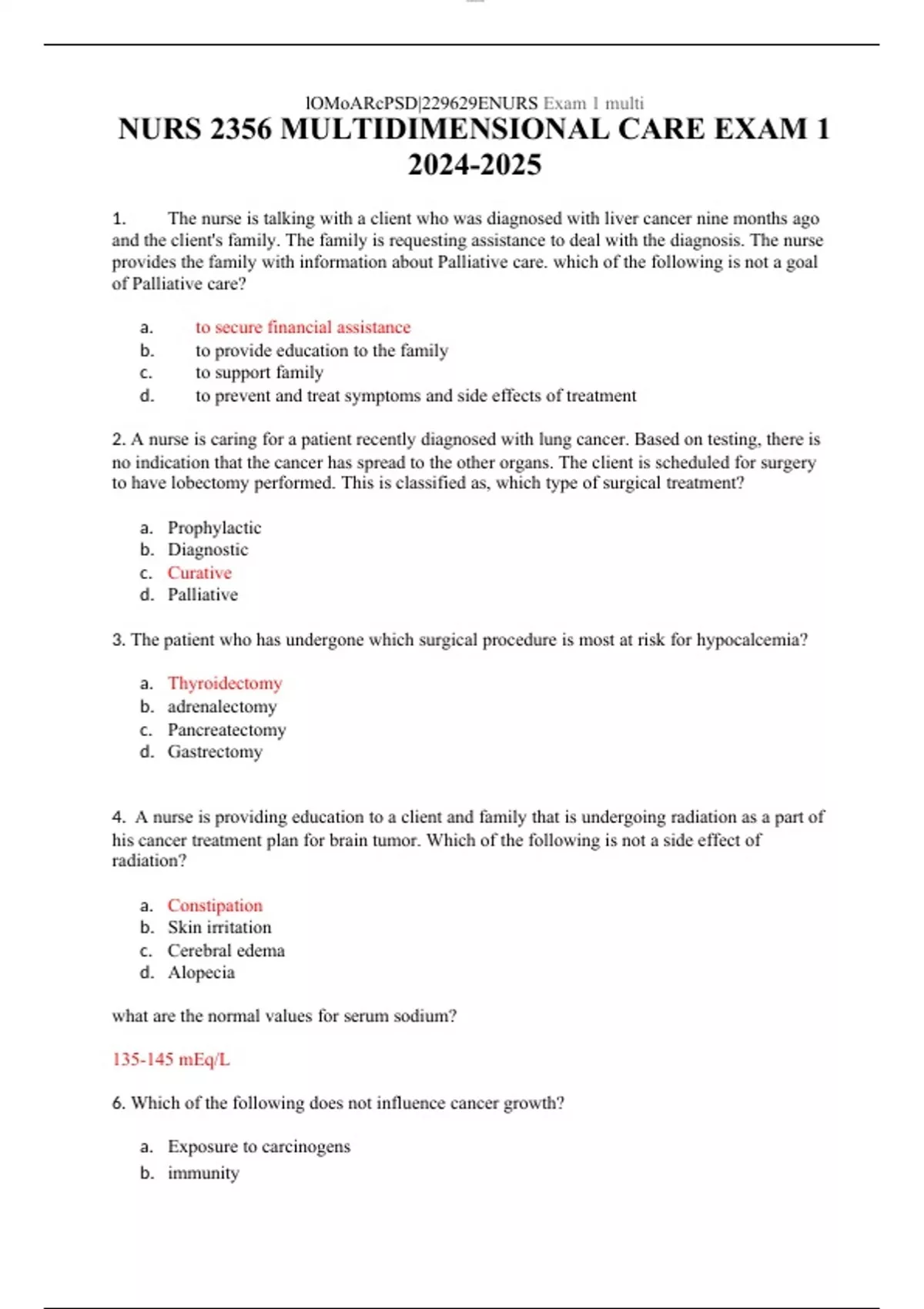 lOMoARcPSD|229629ENURS Exam 1 multi

NURS 2356 MULTIDIMENSIONAL CARE EXAM 1 2024-2025

1. The nurse is talking with a client who was diagnosed with liver cancer nine months ago and the client's family. The family is requesting assistance to deal with the diagnosis. The nurse provides the family with information about Palliative care. which of the following is not a goal of Palliative care?

a. to secure financial assistance
b. to provide education to the family
c. to support family
d. to prevent and treat symptoms and side effects of treatment

2. A nurse is caring for a patient recently diagnosed with lung cancer. Based on testing, there is no indication that the cancer has spread to the other organs. The client is scheduled for surgery to have lobectomy performed. This is classified as, which type of surgical treatment?

a. Prophylactic
b. Diagnostic
c. Curative
d. Palliative

3. The patient who has undergone which surgical procedure is most at risk for hypocalcemia?

a. Thyroidectomy
b. adrenalectomy
c. Pancreatectomy
d. Gastrectomy

4. A nurse is providing education to a client and family that is undergoing radiation as a part of his cancer treatment plan for brain tumor. Which of the following is not a side effect of radiation?

a. Constipation
b. Skin irritation
c. Cerebral edema
d. Alopecia

what are the normal values for serum sodium?

135-145 mEq/L

6. Which of the following does not influence cancer growth?

a. Exposure to carcinogens
b. immunity